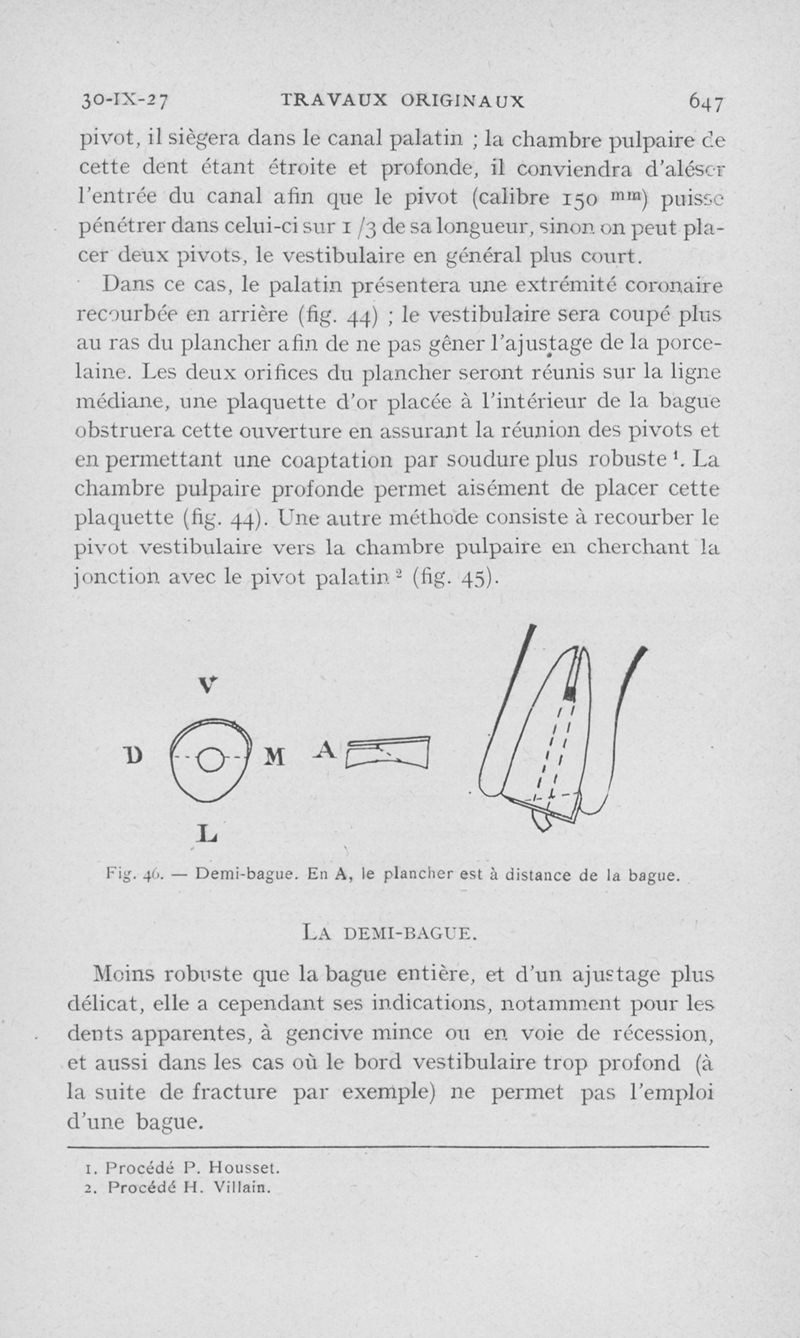 30-IX-27 TRAVAUX ORIGINAUX 647

pivot, il siègera dans le canal palatin ; la chambre pulpaire de cette dent étant étroite et profonde, il conviendra d'aléser l'entrée du canal afin que le pivot (calibre 150 $^{mm}$) puisse pénétrer dans celui-ci sur 1/3 de sa longueur, sinon on peut placer deux pivots, le vestibulaire en général plus court.

Dans ce cas, le palatin présentera une extrémité coronaire recourbée en arrière (fig. 44) ; le vestibulaire sera coupé plus au ras du plancher afin de ne pas gêner l'ajustage de la porcelaine. Les deux orifices du plancher seront réunis sur la ligne médiane, une plaquette d'or placée à l'intérieur de la bague obstruera cette ouverture en assurant la réunion des pivots et en permettant une coaptation par soudure plus robuste $^1$. La chambre pulpaire profonde permet aisément de placer cette plaquette (fig. 44). Une autre méthode consiste à recourber le pivot vestibulaire vers la chambre pulpaire en cherchant la jonction avec le pivot palatin $^2$ (fig. 45).

V
D M A
L

Fig. 46. — Demi-bague. En A, le plancher est à distance de la bague.

LA DEMI-BAGUE.

Moins robuste que la bague entière, et d'un ajustage plus délicat, elle a cependant ses indications, notamment pour les dents apparentes, à gencive mince ou en voie de récession, et aussi dans les cas où le bord vestibulaire trop profond (à la suite de fracture par exemple) ne permet pas l'emploi d'une bague.

1. Procédé P. Housset.
2. Procédé H. Villain.